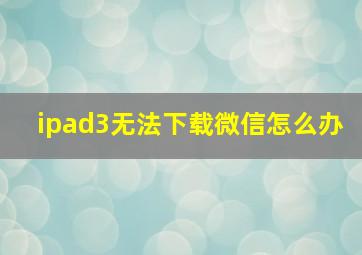 ipad3无法下载微信怎么办